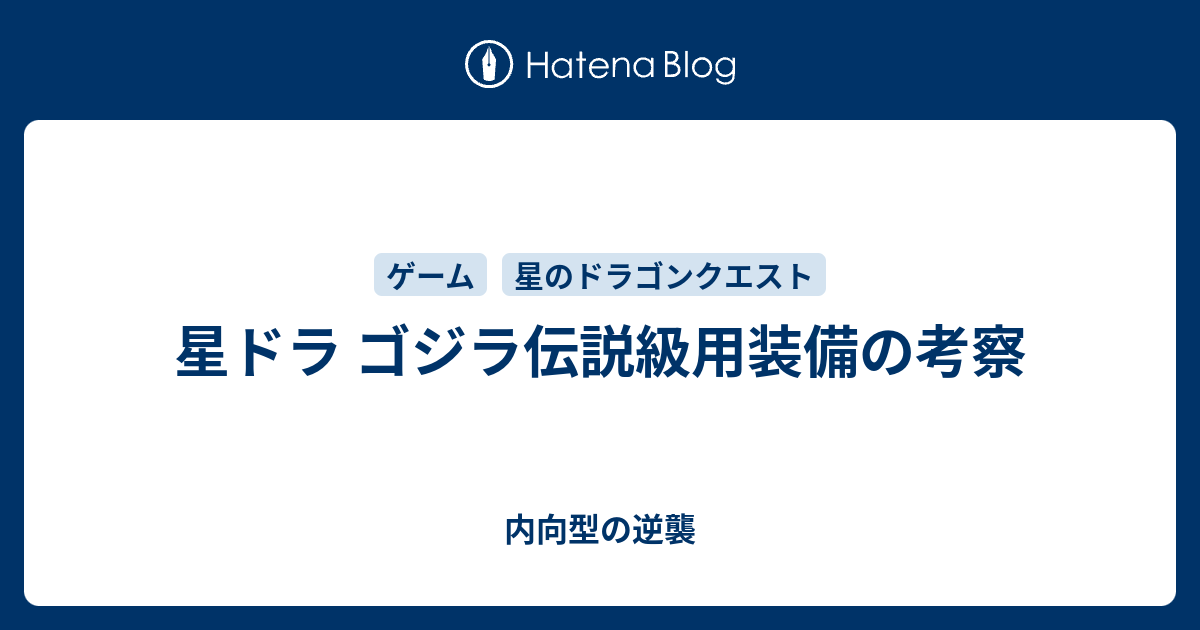 Hatena Blog

ゲーム
星のドラゴンクエスト

星ドラ ゴジラ伝説級用装備の考察

内向型の逆襲